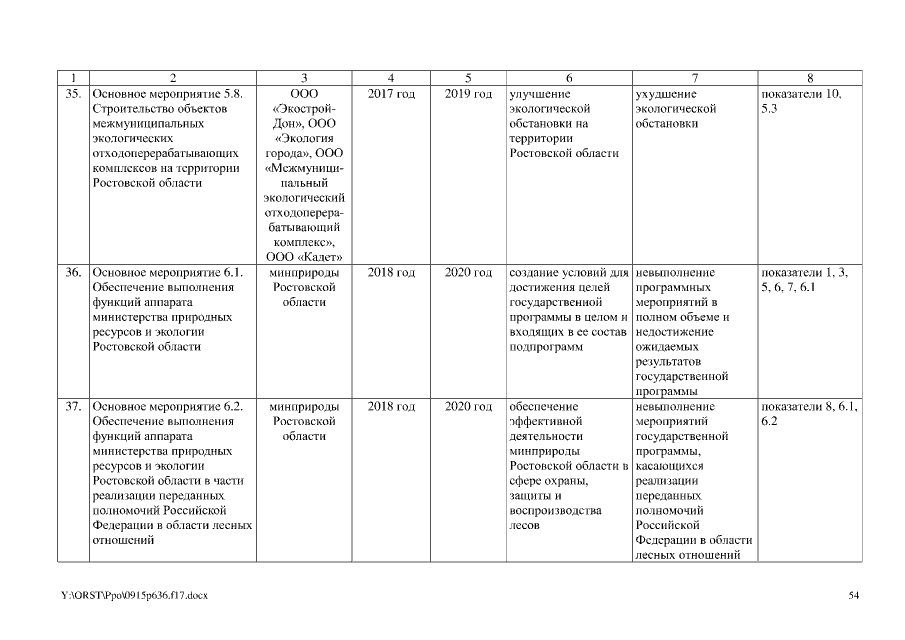 | 1 | 2 | 3 | 4 | 5 | 6 | 7 | 8 |
|---|---|---|---|---|---|---|---|
| 35. | Основное мероприятие 5.8. Строительство объектов межмуниципальных экологических отходоперерабатывающих комплексов на территории Ростовской области | ООО «Экострой-Дон», ООО «Экология города», ООО «Межмуниципальный экологический отходоперерабатывающий комплекс», ООО «Кадет» | 2017 год | 2019 год | улучшение экологической обстановки на территории Ростовской области | ухудшение экологической обстановки | показатели 10, 5.3 |
| 36. | Основное мероприятие 6.1. Обеспечение выполнения функций аппарата министерства природных ресурсов и экологии Ростовской области | минприроды Ростовской области | 2018 год | 2020 год | создание условий для достижения целей государственной программы в целом и входящих в ее состав подпрограмм | невыполнение программных мероприятий в полном объеме и недостижение ожидаемых результатов государственной программы | показатели 1, 3, 5, 6, 7, 6.1 |
| 37. | Основное мероприятие 6.2. Обеспечение выполнения функций аппарата министерства природных ресурсов и экологии Ростовской области в части реализации переданных полномочий Российской Федерации в области лесных отношений | минприроды Ростовской области | 2018 год | 2020 год | обеспечение эффективной деятельности минприроды Ростовской области в сфере охраны, защиты и воспроизводства лесов | невыполнение мероприятий государственной программы, касающихся реализации переданных полномочий Российской Федерации в области лесных отношений | показатели 8, 6.1, 6.2 |

Y:\ORST\Ppo\0915p636.f17.docx

54